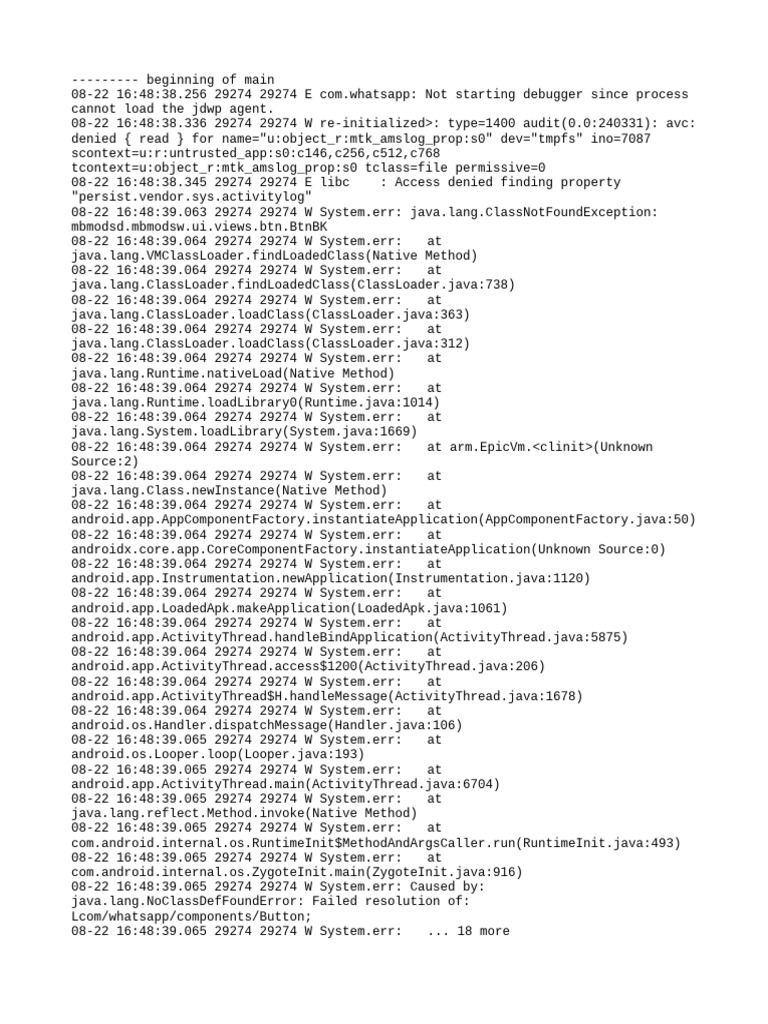 --------- beginning of main
08-22 16:48:38.256 29274 29274 E com.whatsapp: Not starting debugger since process cannot load the jdwp agent.
08-22 16:48:38.336 29274 29274 W re-initialized>: type=1400 audit(0.0:240331): avc: denied { read } for name="u:object_r:mtk_amslog_prop:s0" dev="tmpfs" ino=7087 scontext=u:r:untrusted_app:s0:c146,c256,c512,c768 tcontext=u:object_r:mtk_amslog_prop:s0 tclass=file permissive=0
08-22 16:48:38.345 29274 29274 E libc    : Access denied finding property "persist.vendor.sys.activitylog"
08-22 16:48:39.063 29274 29274 W System.err: java.lang.ClassNotFoundException: mbmodsd.mbmodsw.ui.views.btn.BtnBK
08-22 16:48:39.064 29274 29274 W System.err:    at java.lang.VMClassLoader.findLoadedClass(Native Method)
08-22 16:48:39.064 29274 29274 W System.err:    at java.lang.ClassLoader.findLoadedClass(ClassLoader.java:738)
08-22 16:48:39.064 29274 29274 W System.err:    at java.lang.ClassLoader.loadClass(ClassLoader.java:363)
08-22 16:48:39.064 29274 29274 W System.err:    at java.lang.ClassLoader.loadClass(ClassLoader.java:312)
08-22 16:48:39.064 29274 29274 W System.err:    at java.lang.Runtime.nativeLoad(Native Method)
08-22 16:48:39.064 29274 29274 W System.err:    at java.lang.Runtime.loadLibrary0(Runtime.java:1014)
08-22 16:48:39.064 29274 29274 W System.err:    at java.lang.System.loadLibrary(System.java:1669)
08-22 16:48:39.064 29274 29274 W System.err:    at arm.EpicVm.<clinit>(Unknown Source:2)
08-22 16:48:39.064 29274 29274 W System.err:    at java.lang.Class.newInstance(Native Method)
08-22 16:48:39.064 29274 29274 W System.err:    at android.app.AppComponentFactory.instantiateApplication(AppComponentFactory.java:50)
08-22 16:48:39.064 29274 29274 W System.err:    at androidx.core.app.CoreComponentFactory.instantiateApplication(Unknown Source:0)
08-22 16:48:39.064 29274 29274 W System.err:    at android.app.Instrumentation.newApplication(Instrumentation.java:1120)
08-22 16:48:39.064 29274 29274 W System.err:    at android.app.LoadedApk.makeApplication(LoadedApk.java:1061)
08-22 16:48:39.064 29274 29274 W System.err:    at android.app.ActivityThread.handleBindApplication(ActivityThread.java:5875)
08-22 16:48:39.064 29274 29274 W System.err:    at android.app.ActivityThread.access$1200(ActivityThread.java:206)
08-22 16:48:39.064 29274 29274 W System.err:    at android.app.ActivityThread$H.handleMessage(ActivityThread.java:1678)
08-22 16:48:39.064 29274 29274 W System.err:    at android.os.Handler.dispatchMessage(Handler.java:106)
08-22 16:48:39.065 29274 29274 W System.err:    at android.os.Looper.loop(Looper.java:193)
08-22 16:48:39.065 29274 29274 W System.err:    at android.app.ActivityThread.main(ActivityThread.java:6704)
08-22 16:48:39.065 29274 29274 W System.err:    at java.lang.reflect.Method.invoke(Native Method)
08-22 16:48:39.065 29274 29274 W System.err:    at com.android.internal.os.RuntimeInit$MethodAndArgsCaller.run(RuntimeInit.java:493)
08-22 16:48:39.065 29274 29274 W System.err:    at com.android.internal.os.ZygoteInit.main(ZygoteInit.java:916)
08-22 16:48:39.065 29274 29274 W System.err: Caused by: java.lang.NoClassDefFoundError: Failed resolution of: Lcom/whatsapp/components/Button;
08-22 16:48:39.065 29274 29274 W System.err:    ... 18 more